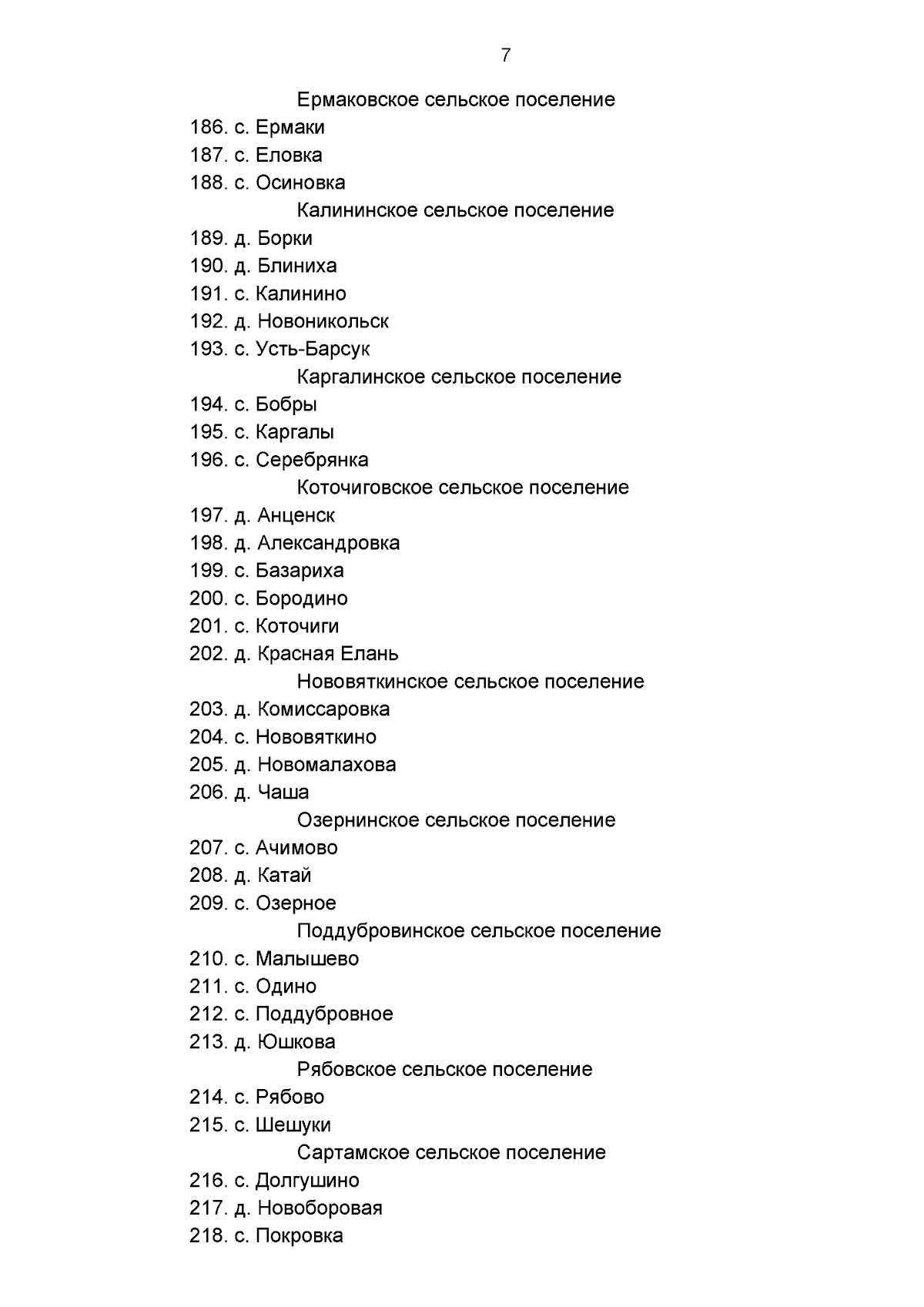 7

Ермаковское сельское поселение

186. с. Ермаки
187. с. Еловка
188. с. Осиновка

Калининское сельское поселение

189. д. Борки
190. д. Блиниха
191. с. Калинино
192. д. Новоникольск
193. с. Усть-Барсук

Каргалинское сельское поселение

194. с. Бобры
195. с. Каргалы
196. с. Серебрянка

Коточиговское сельское поселение

197. д. Анценск
198. д. Александровка
199. с. Базариха
200. с. Бородино
201. с. Коточиги
202. д. Красная Елань

Нововяткинское сельское поселение

203. д. Комиссаровка
204. с. Нововяткино
205. д. Новомалахова
206. д. Чаша

Озернинское сельское поселение

207. с. Ачимово
208. д. Катай
209. с. Озерное

Поддубровинское сельское поселение

210. с. Малышево
211. с. Одино
212. с. Поддубровное
213. д. Юшкова

Рябовское сельское поселение

214. с. Рябово
215. с. Шешуки

Сартамское сельское поселение

216. с. Долгушино
217. д. Новоборовая
218. с. Покровка